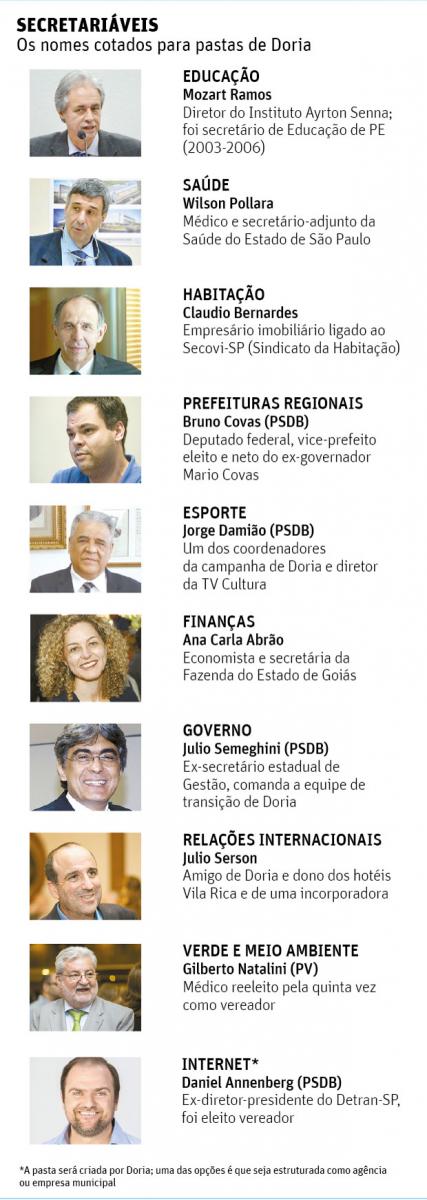 SECRETARIÁVEIS
Os nomes cotados para pastas de Doria

EDUCAÇÃO
Mozart Ramos
Diretor do Instituto Ayrton Senna; foi secretário de Educação de PE (2003-2006)

SAÚDE
Wilson Pollara
Médico e secretário-adjunto da Saúde do Estado de São Paulo

HABITAÇÃO
Claudio Bernardes
Empresário imobiliário ligado ao Secovi-SP (Sindicato da Habitação)

PREFEITURAS REGIONAIS
Bruno Covas (PSDB)
Deputado federal, vice-prefeito eleito e neto do ex-governador Mario Covas

ESPORTE
Jorge Damião (PSDB)
Um dos coordenadores da campanha de Doria e diretor da TV Cultura

FINANÇAS
Ana Carla Abrão
Economista e secretária da Fazenda do Estado de Goiás

GOVERNO
Julio Semeghini (PSDB)
Ex-secretário estadual de Gestão, comanda a equipe de transição de Doria

RELAÇÕES INTERNACIONAIS
Julio Serson
Amigo de Doria e dono dos hotéis Vila Rica e de uma incorporadora

VERDE E MEIO AMBIENTE
Gilberto Natalini (PV)
Médico reeleito pela quinta vez como vereador

INTERNET*
Daniel Annenberg (PSDB)
Ex-diretor-presidente do Detran-SP, foi eleito vereador

*A pasta será criada por Doria; uma das opções é que seja estruturada como agência ou empresa municipal